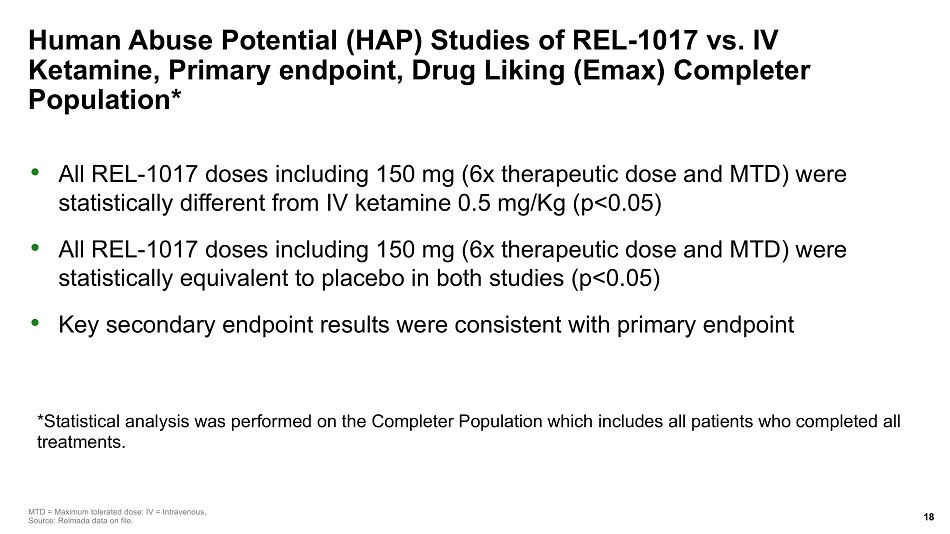 Human Abuse Potential (HAP) Studies of REL-1017 vs. IV Ketamine, Primary endpoint, Drug Liking (Emax) Completer Population*

• All REL-1017 doses including 150 mg (6x therapeutic dose and MTD) were statistically different from IV ketamine 0.5 mg/Kg (p<0.05)

• All REL-1017 doses including 150 mg (6x therapeutic dose and MTD) were statistically equivalent to placebo in both studies (p<0.05)

• Key secondary endpoint results were consistent with primary endpoint

*Statistical analysis was performed on the Completer Population which includes all patients who completed all treatments.

MTD = Maximum tolerated dose; IV = Intravenous,
Source: Relmada data on file.

18